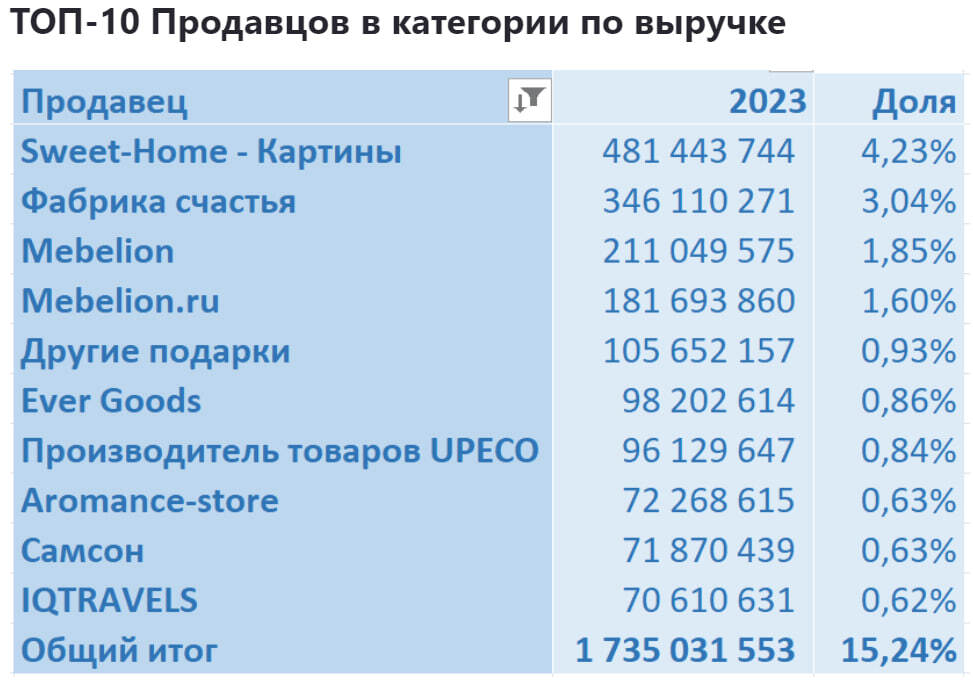 ТОП-10 Продавцов в категории по выручке

| Продавец | 2023 | Доля |
|---|---|---|
| Sweet-Home - Картины | 481 443 744 | 4,23% |
| Фабрика счастья | 346 110 271 | 3,04% |
| Mebelion | 211 049 575 | 1,85% |
| Mebelion.ru | 181 693 860 | 1,60% |
| Другие подарки | 105 652 157 | 0,93% |
| Ever Goods | 98 202 614 | 0,86% |
| Производитель товаров UPECO | 96 129 647 | 0,84% |
| Aromance-store | 72 268 615 | 0,63% |
| Самсон | 71 870 439 | 0,63% |
| IQTRAVELS | 70 610 631 | 0,62% |
| Общий итог | 1 735 031 553 | 15,24% |